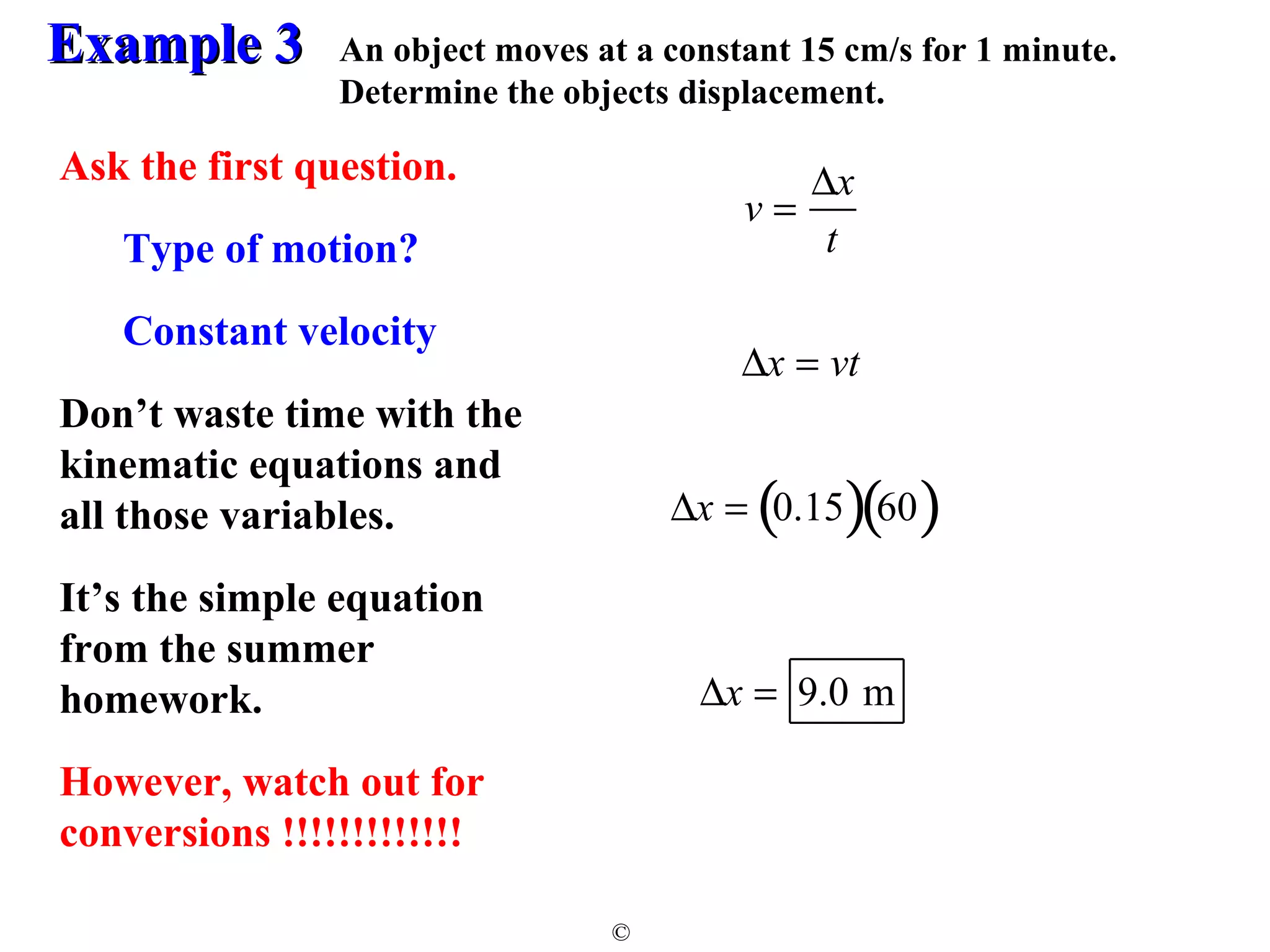 Example 3 An object moves at a constant 15 cm/s for 1 minute. Determine the objects displacement.

Ask the first question.

Type of motion?

Constant velocity

Don’t waste time with the kinematic equations and all those variables.

It’s the simple equation from the summer homework.

However, watch out for conversions !!!!!!!!!!!!!

$v = \frac{\Delta x}{t}$

$\Delta x = vt$

$\Delta x = (0.15)(60)$

$\Delta x = \boxed{9.0 \text{ m}}$

©